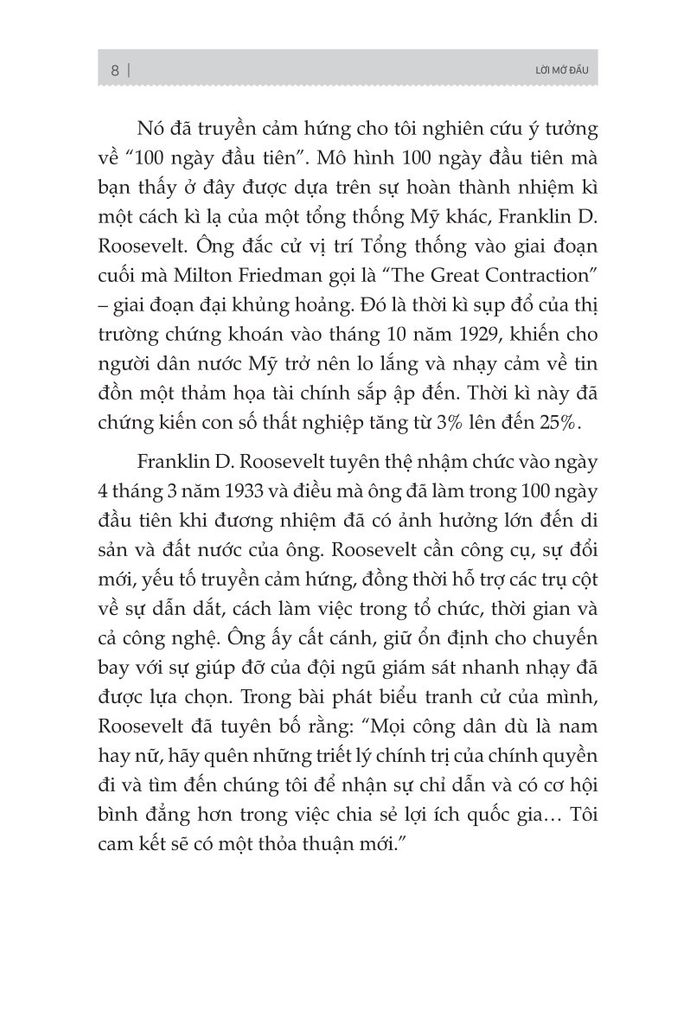 8 | LỜI MỞ ĐẦU

Nó đã truyền cảm hứng cho tôi nghiên cứu ý tưởng về “100 ngày đầu tiên”. Mô hình 100 ngày đầu tiên mà bạn thấy ở đây được dựa trên sự hoàn thành nhiệm kì một cách kì lạ của một tổng thống Mỹ khác, Franklin D. Roosevelt. Ông đắc cử vị trí Tổng thống vào giai đoạn cuối mà Milton Friedman gọi là “The Great Contraction” – giai đoạn đại khủng hoảng. Đó là thời kì sụp đổ của thị trường chứng khoán vào tháng 10 năm 1929, khiến cho người dân nước Mỹ trở nên lo lắng và nhạy cảm về tin đồn một thảm họa tài chính sắp ập đến. Thời kì này đã chứng kiến con số thất nghiệp tăng từ 3% lên đến 25%.

Franklin D. Roosevelt tuyên thệ nhậm chức vào ngày 4 tháng 3 năm 1933 và điều mà ông đã làm trong 100 ngày đầu tiên khi đương nhiệm đã có ảnh hưởng lớn đến di sản và đất nước của ông. Roosevelt cần công cụ, sự đổi mới, yếu tố truyền cảm hứng, đồng thời hỗ trợ các trụ cột về sự dẫn dắt, cách làm việc trong tổ chức, thời gian và cả công nghệ. Ông ấy cất cánh, giữ ổn định cho chuyến bay với sự giúp đỡ của đội ngũ giám sát nhanh nhạy đã được lựa chọn. Trong bài phát biểu tranh cử của mình, Roosevelt đã tuyên bố rằng: “Mọi công dân dù là nam hay nữ, hãy quên những triết lý chính trị của chính quyền đi và tìm đến chúng tôi để nhận sự chỉ dẫn và có cơ hội bình đẳng hơn trong việc chia sẻ lợi ích quốc gia… Tôi cam kết sẽ có một thỏa thuận mới.”